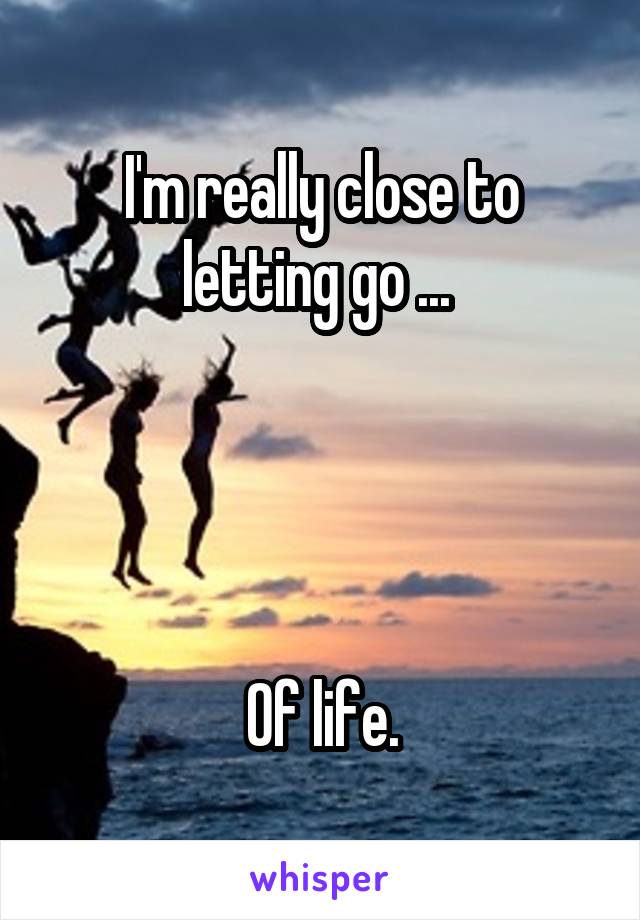 I'm really close to letting go ...

Of life.

whisper